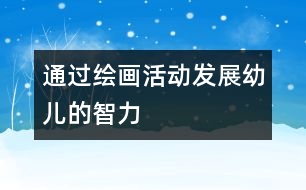 通过绘画活动发展幼儿的智力